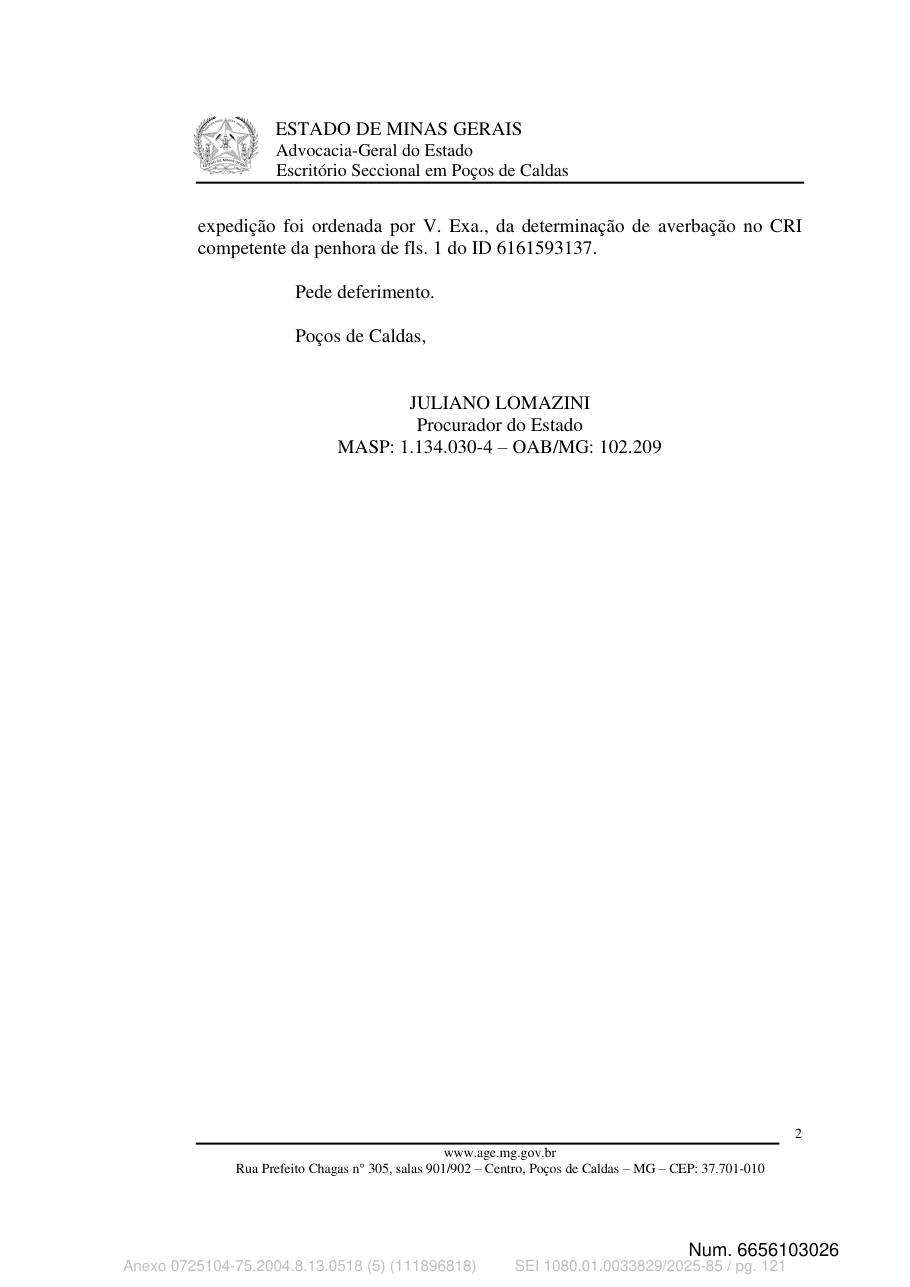 ESTADO DE MINAS GERAIS
Advocacia-Geral do Estado
Escritório Seccional em Poços de Caldas

expedição foi ordenada por V. Exa., da determinação de averbação no CRI competente da penhora de fls. 1 do ID 6161593137.

Pede deferimento.

Poços de Caldas,

JULIANO LOMAZINI
Procurador do Estado
MASP: 1.134.030-4 – OAB/MG: 102.209

2

www.age.mg.gov.br
Rua Prefeito Chagas n° 305, salas 901/902 – Centro, Poços de Caldas – MG – CEP: 37.701-010

Num. 6656103026

Anexo 0725104-75.2004.8.13.0518 (5) (111896818) SEI 1080.01.0033829/2025-85 / pg. 121